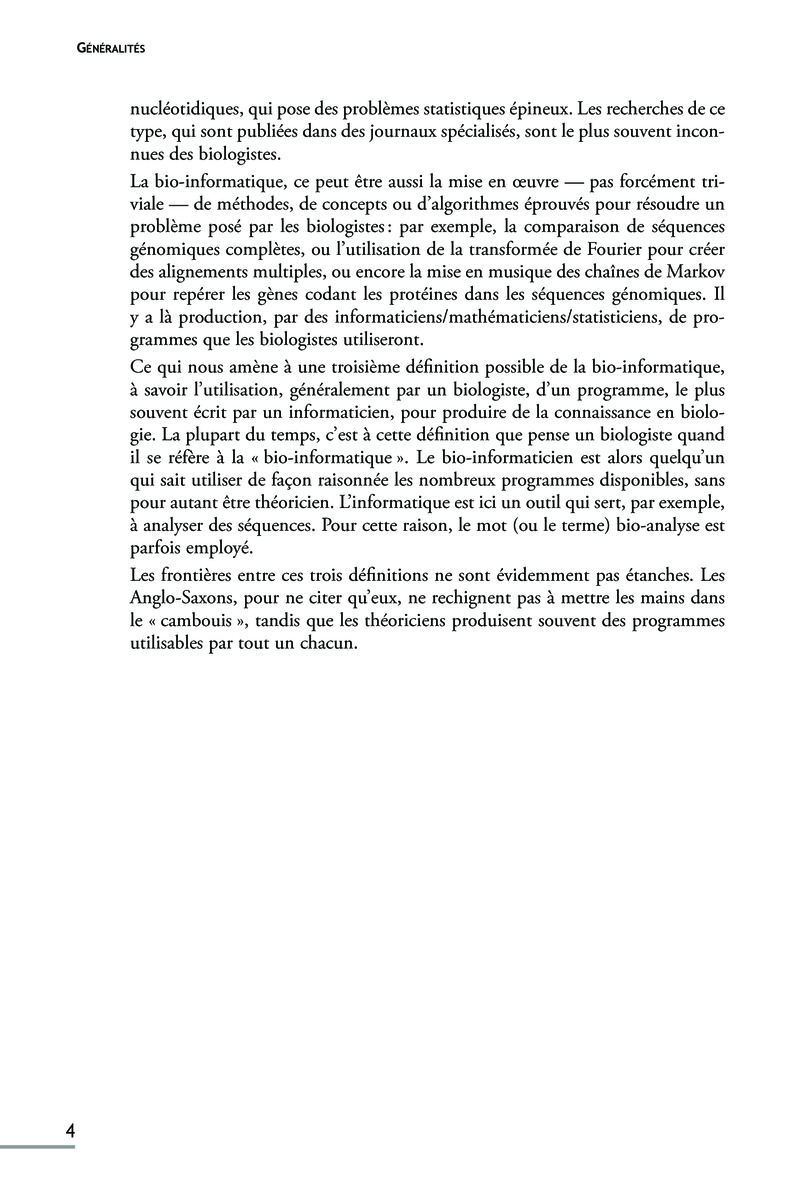 GÉNÉRALITÉS

nucléotidiques, qui pose des problèmes statistiques épineux. Les recherches de ce type, qui sont publiées dans des journaux spécialisés, sont le plus souvent inconnues des biologistes.

La bio-informatique, ce peut être aussi la mise en œuvre — pas forcément triviale — de méthodes, de concepts ou d'algorithmes éprouvés pour résoudre un problème posé par les biologistes : par exemple, la comparaison de séquences génomiques complètes, ou l'utilisation de la transformée de Fourier pour créer des alignements multiples, ou encore la mise en musique des chaînes de Markov pour repérer les gènes codant les protéines dans les séquences génomiques. Il y a là production, par des informaticiens/mathématiciens/statisticiens, de programmes que les biologistes utiliseront.

Ce qui nous amène à une troisième définition possible de la bio-informatique, à savoir l'utilisation, généralement par un biologiste, d'un programme, le plus souvent écrit par un informaticien, pour produire de la connaissance en biologie. La plupart du temps, c'est à cette définition que pense un biologiste quand il se réfère à la « bio-informatique ». Le bio-informaticien est alors quelqu'un qui sait utiliser de façon raisonnée les nombreux programmes disponibles, sans pour autant être théoricien. L'informatique est ici un outil qui sert, par exemple, à analyser des séquences. Pour cette raison, le mot (ou le terme) bio-analyse est parfois employé.

Les frontières entre ces trois définitions ne sont évidemment pas étanches. Les Anglo-Saxons, pour ne citer qu'eux, ne rechignent pas à mettre les mains dans le « cambouis », tandis que les théoriciens produisent souvent des programmes utilisables par tout un chacun.

4